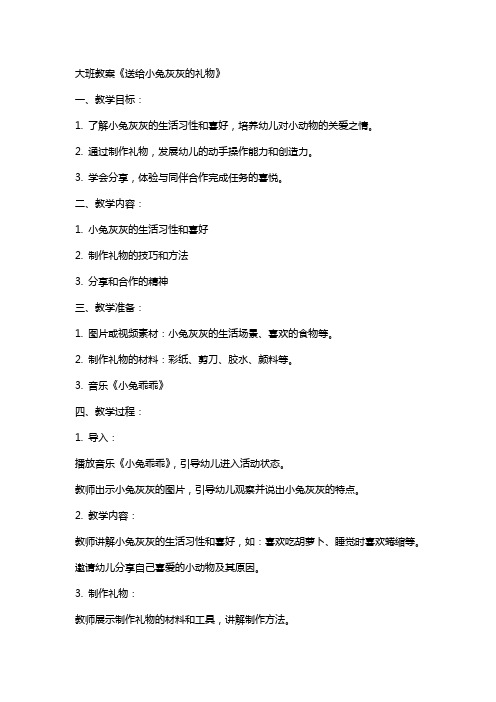 大班教案《送给小兔灰灰的礼物》

一、教学目标：

1. 了解小兔灰灰的生活习性和喜好，培养幼儿对小动物的关爱之情。

2. 通过制作礼物，发展幼儿的动手操作能力和创造力。

3. 学会分享，体验与同伴合作完成任务的喜悦。

二、教学内容：

1. 小兔灰灰的生活习性和喜好

2. 制作礼物的技巧和方法

3. 分享和合作的精神

三、教学准备：

1. 图片或视频素材：小兔灰灰的生活场景、喜欢的食物等。

2. 制作礼物的材料：彩纸、剪刀、胶水、颜料等。

3. 音乐《小兔乖乖》

四、教学过程：

1. 导入：

播放音乐《小兔乖乖》，引导幼儿进入活动状态。

教师出示小兔灰灰的图片，引导幼儿观察并说出小兔灰灰的特点。

2. 教学内容：

教师讲解小兔灰灰的生活习性和喜好，如：喜欢吃胡萝卜、睡觉时喜欢蜷缩等。

邀请幼儿分享自己喜爱的小动物及其原因。

3. 制作礼物：

教师展示制作礼物的材料和工具，讲解制作方法。